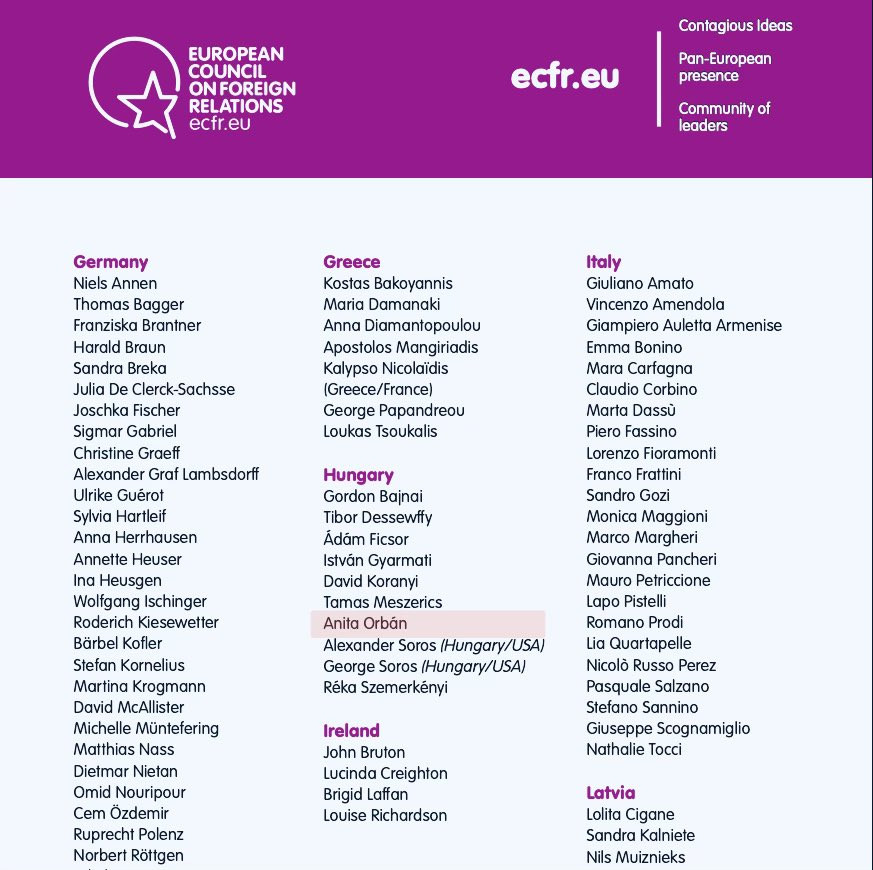 EUROPEAN COUNCIL ON FOREIGN RELATIONS
ecfr.eu

ecfr.eu

Contagious Ideas
Pan-European presence
Community of leaders

Germany
Niels Annen
Thomas Bagger
Franziska Brantner
Harald Braun
Sandra Breka
Julia De Clerck-Sachsse
Joschka Fischer
Sigmar Gabriel
Christine Graeff
Alexander Graf Lambsdorff
Ulrike Guérot
Sylvia Hartleif
Anna Herrhausen
Annette Heuser
Ina Heusgen
Wolfgang Ischinger
Roderich Kiesewetter
Bärbel Kofler
Stefan Kornelius
Martina Krogmann
David McAllister
Michelle Müntefering
Matthias Nass
Dietmar Nietan
Omid Nouripour
Cem Özdemir
Ruprecht Polenz
Norbert Röttgen

Greece
Kostas Bakoyannis
Maria Damanaki
Anna Diamantopoulou
Apostolos Mangiriadis
Kalypso Nicolaïdis (Greece/France)
George Papandreou
Loukas Tsoukalis

Hungary
Gordon Bajnai
Tibor Dessewffy
Ádám Ficsor
István Gyarmati
David Koranyi
Tamas Meszerics
Anita Orbán
Alexander Soros (Hungary/USA)
George Soros (Hungary/USA)
Réka Szemerkényi

Ireland
John Bruton
Lucinda Creighton
Brigid Laffan
Louise Richardson

Italy
Giuliano Amato
Vincenzo Amendola
Giampiero Auletta Armenise
Emma Bonino
Mara Carfagna
Claudio Corbino
Marta Dassù
Piero Fassino
Lorenzo Fioramonti
Franco Frattini
Sandro Gozi
Monica Maggioni
Marco Margheri
Giovanna Pancheri
Mauro Petriccione
Lapo Pistelli
Romano Prodi
Lia Quartapelle
Nicolò Russo Perez
Pasquale Salzano
Stefano Sannino
Giuseppe Scognamiglio
Nathalie Tocci

Latvia
Lolita Cigane
Sandra Kalniete
Nils Muiznieks